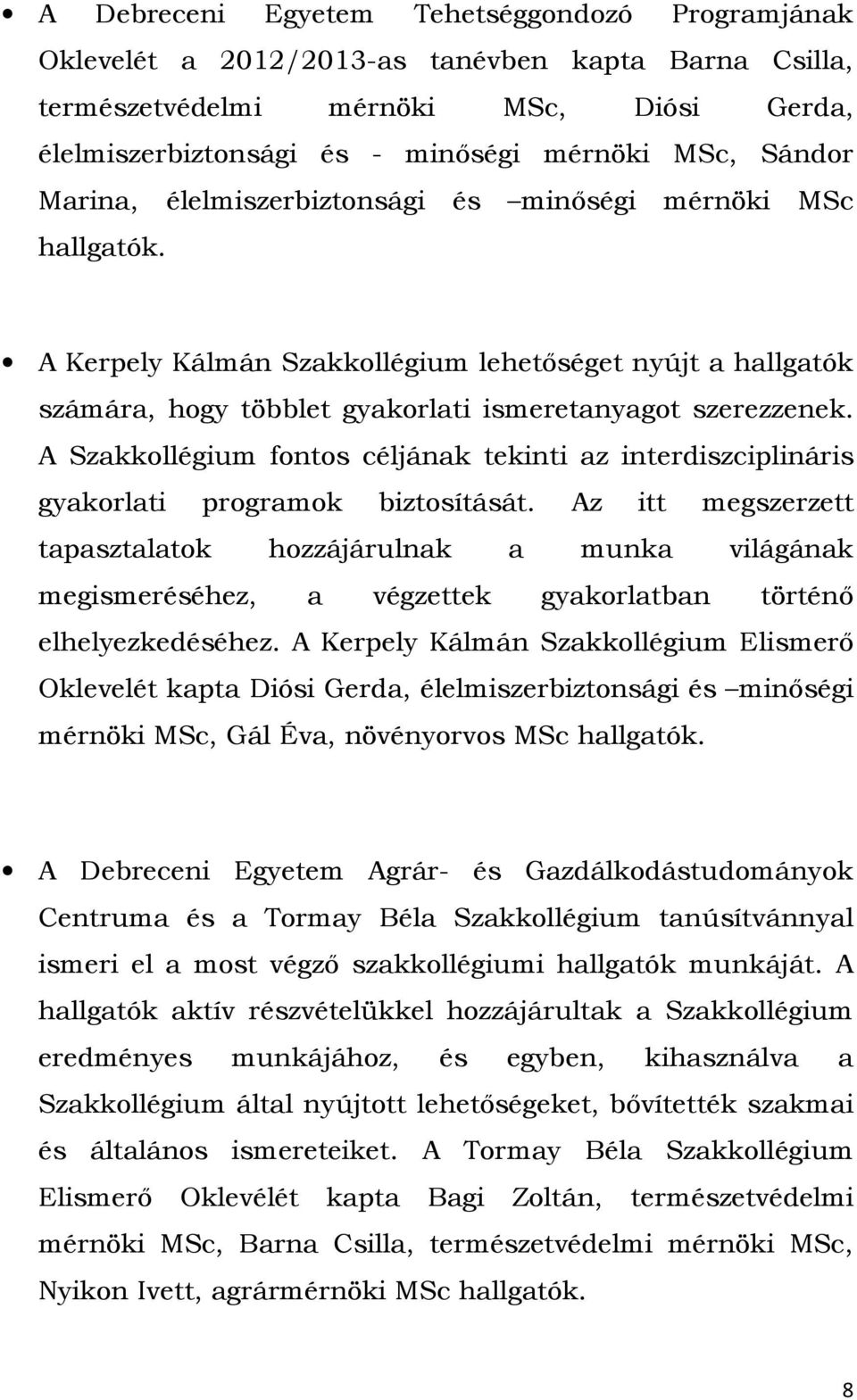 • A Debreceni Egyetem Tehetséggondozó Programjának Oklevelét a 2012/2013-as tanévben kapta Barna Csilla, természetvédelmi mérnöki MSc, Diósi Gerda, élelmiszerbiztonsági és - minőségi mérnöki MSc, Sándor Marina, élelmiszerbiztonsági és –minőségi mérnöki MSc hallgatók.

• A Kerpely Kálmán Szakkollégium lehetőséget nyújt a hallgatók számára, hogy többlet gyakorlati ismeretanyagot szerezzenek. A Szakkollégium fontos céljának tekinti az interdiszciplináris gyakorlati programok biztosítását. Az itt megszerzett tapasztalatok hozzájárulnak a munka világának megismeréséhez, a végzettek gyakorlatban történő elhelyezkedéséhez. A Kerpely Kálmán Szakkollégium Elismerő Oklevelét kapta Diósi Gerda, élelmiszerbiztonsági és –minőségi mérnöki MSc, Gál Éva, növényorvos MSc hallgatók.

• A Debreceni Egyetem Agrár- és Gazdálkodástudományok Centruma és a Tormay Béla Szakkollégium tanúsítvánnyal ismeri el a most végző szakkollégiumi hallgatók munkáját. A hallgatók aktív részvételükkel hozzájárultak a Szakkollégium eredményes munkájához, és egyben, kihasználva a Szakkollégium által nyújtott lehetőségeket, bővítették szakmai és általános ismereteiket. A Tormay Béla Szakkollégium Elismerő Oklevélét kapta Bagi Zoltán, természetvédelmi mérnöki MSc, Barna Csilla, természetvédelmi mérnöki MSc, Nyikon Ivett, agrármérnöki MSc hallgatók.

8